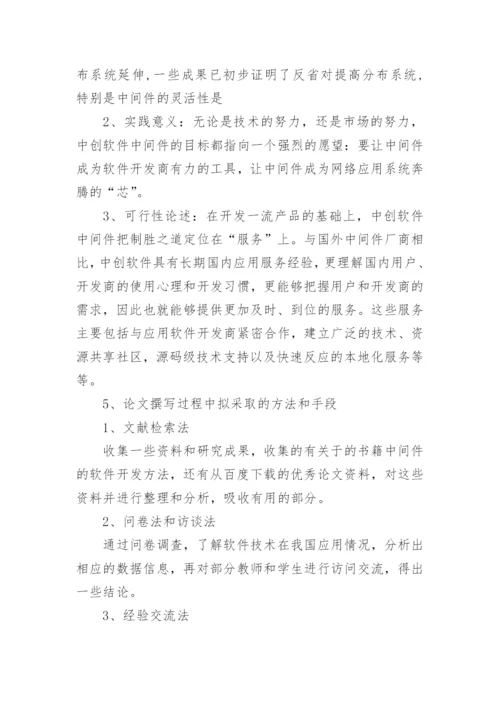 布系统延伸，一些成果已初步证明了反省对提高分布系统，特别是中间件的灵活性是

2、实践意义：无论是技术的努力，还是市场的努力，中创软件中间件的目标都指向一个强烈的愿望：要让中间件成为软件开发商有力的工具，让中间件成为网络应用系统奔腾的“芯”。

3、可行性论述：在开发一流产品的基础上，中创软件中间件把制胜之道定位在“服务”上。与国外中间件厂商相比，中创软件具有长期国内应用服务经验，更理解国内用户、开发商的使用心理和开发习惯，更能够把握用户和开发商的需求，因此也就能够提供更加及时、到位的服务。这些服务主要包括与应用软件开发商紧密合作，建立广泛的技术、资源共享社区，源码级技术支持以及快速反应的本地化服务等等。

5、论文撰写过程中拟采取的方法和手段

1、文献检索法

收集一些资料和研究成果，收集的有关于的书籍中间件的软件开发方法，还有从百度下载的优秀论文资料，对这些资料并进行整理和分析，吸收有用的部分。

2、问卷法和访谈法

通过问卷调查，了解软件技术在我国应用情况，分析出相应的数据信息，再对部分教师和学生进行访问交流，得出一些结论。

3、经验交流法